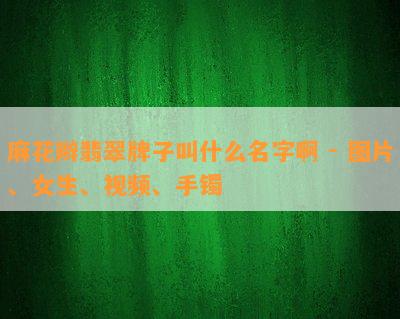 麻花辫翡翠牌子叫什么名字啊 - 图片、女生、视频、手镯